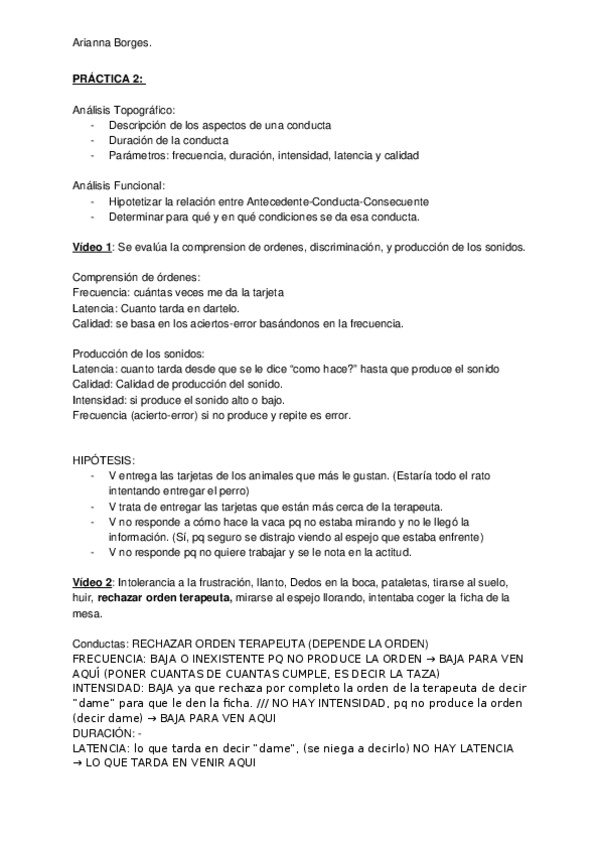 Arianna Borges.

PRÁCTICA 2:

Análisis Topográfico:
- Descripción de los aspectos de una conducta
- Duración de la conducta
- Parámetros: frecuencia, duración, intensidad, latencia y calidad

Análisis Funcional:
- Hipotetizar la relación entre Antecedente-Conducta-Consecuente
- Determinar para qué y en qué condiciones se da esa conducta.

Vídeo 1: Se evalúa la comprension de ordenes, discriminación, y producción de los sonidos.

Comprensión de órdenes:
Frecuencia: cuántas veces me da la tarjeta
Latencia: Cuanto tarda en dartelo.
Calidad: se basa en los aciertos-error basándonos en la frecuencia.

Producción de los sonidos:
Latencia: cuanto tarda desde que se le dice "como hace?" hasta que produce el sonido
Calidad: Calidad de producción del sonido.
Intensidad: si produce el sonido alto o bajo.
Frecuencia (acierto-error) si no produce y repite es error.

HIPÓTESIS:
- V entrega las tarjetas de los animales que más le gustan. (Estaría todo el rato intentando entregar el perro)
- V trata de entregar las tarjetas que están más cerca de la terapeuta.
- V no responde a cómo hace la vaca pq no estaba mirando y no le llegó la información. (Sí, pq seguro se distrajo viendo al espejo que estaba enfrente)
- V no responde pq no quiere trabajar y se le nota en la actitud.

Vídeo 2: Intolerancia a la frustración, llanto, Dedos en la boca, pataletas, tirarse al suelo, huir, rechazar orden terapeuta, mirarse al espejo llorando, intentaba coger la ficha de la mesa.

Conductas: RECHAZAR ORDEN TERAPEUTA (DEPENDE LA ORDEN)
FRECUENCIA: BAJA O INEXISTENTE PQ NO PRODUCE LA ORDEN → BAJA PARA VEN AQUÍ (PONER CUANTAS DE CUANTAS CUMPLE, ES DECIR LA TAZA)
INTENSIDAD: BAJA ya que rechaza por completo la orden de la terapeuta de decir "dame" para que le den la ficha. /// NO HAY INTENSIDAD, pq no produce la orden (decir dame) → BAJA PARA VEN AQUI
DURACIÓN: -
LATENCIA: lo que tarda en decir "dame", (se niega a decirlo) NO HAY LATENCIA → LO QUE TARDA EN VENIR AQUI